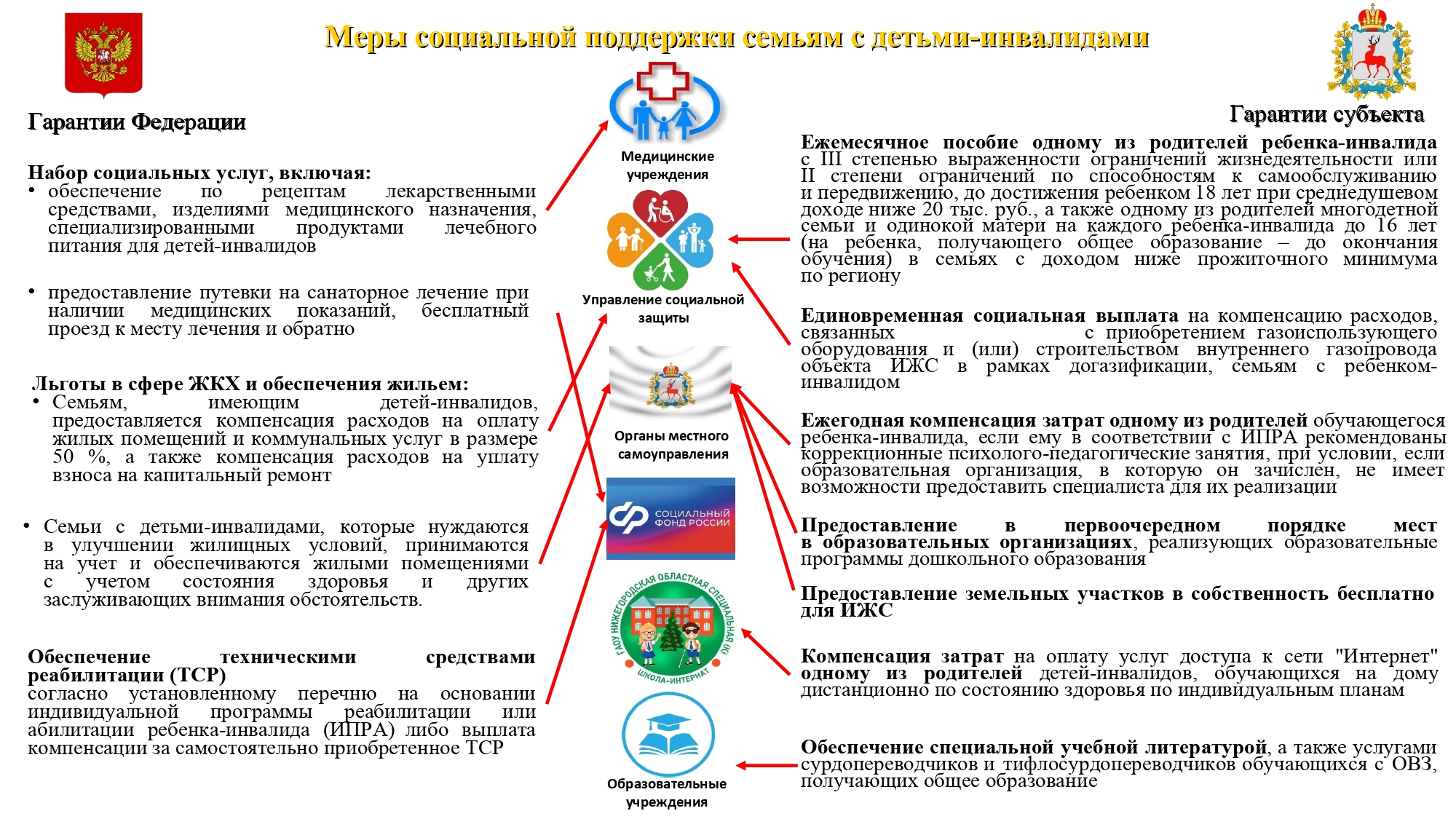 Меры социальной поддержки семьям с детьми-инвалидами

Гарантии Федерации

Набор социальных услуг, включая:
• обеспечение по рецептам лекарственными средствами, изделиями медицинского назначения, специализированными продуктами лечебного питания для детей-инвалидов

• предоставление путевки на санаторное лечение при наличии медицинских показаний, бесплатный проезд к месту лечения и обратно

Льготы в сфере ЖКХ и обеспечения жильем:
• Семьям, имеющим детей-инвалидов, предоставляется компенсация расходов на оплату жилых помещений и коммунальных услуг в размере 50 %, а также компенсация расходов на уплату взноса на капитальный ремонт

• Семьи с детьми-инвалидами, которые нуждаются в улучшении жилищных условий, принимаются на учет и обеспечиваются жилыми помещениями с учетом состояния здоровья и других заслуживающих внимания обстоятельств.

Обеспечение техническими средствами реабилитации (ТСР)
согласно установленному перечню на основании индивидуальной программы реабилитации или абилитации ребенка-инвалида (ИПРА) либо выплата компенсации за самостоятельно приобретенное ТСР

Медицинские учреждения

Управление социальной защиты

Органы местного самоуправления

СОЦИАЛЬНЫЙ ФОНД РОССИИ

ГАОУ НИЖЕГОРОДСКАЯ ОБЛАСТНАЯ СПЕЦИАЛЬНАЯ (К) ШКОЛА-ИНТЕРНАТ

Образовательные учреждения

Гарантии субъекта

Ежемесячное пособие одному из родителей ребенка-инвалида с III степенью выраженности ограничений жизнедеятельности или II степени ограничений по способностям к самообслуживанию и передвижению, до достижения ребенком 18 лет при среднедушевом доходе ниже 20 тыс. руб., а также одному из родителей многодетной семьи и одинокой матери на каждого ребенка-инвалида до 16 лет (на ребенка, получающего общее образование – до окончания обучения) в семьях с доходом ниже прожиточного минимума по региону

Единовременная социальная выплата на компенсацию расходов, связанных с приобретением газоиспользующего оборудования и (или) строительством внутреннего газопровода объекта ИЖС в рамках догазификации, семьям с ребенком-инвалидом

Ежегодная компенсация затрат одному из родителей обучающегося ребенка-инвалида, если ему в соответствии с ИПРА рекомендованы коррекционные психолого-педагогические занятия, при условии, если образовательная организация, в которую он зачислен, не имеет возможности предоставить специалиста для их реализации

Предоставление в первоочередном порядке мест в образовательных организациях, реализующих образовательные программы дошкольного образования

Предоставление земельных участков в собственность бесплатно для ИЖС

Компенсация затрат на оплату услуг доступа к сети "Интернет" одному из родителей детей-инвалидов, обучающихся на дому дистанционно по состоянию здоровья по индивидуальным планам

Обеспечение специальной учебной литературой, а также услугами сурдопереводчиков и тифлосурдопереводчиков обучающихся с ОВЗ, получающих общее образование